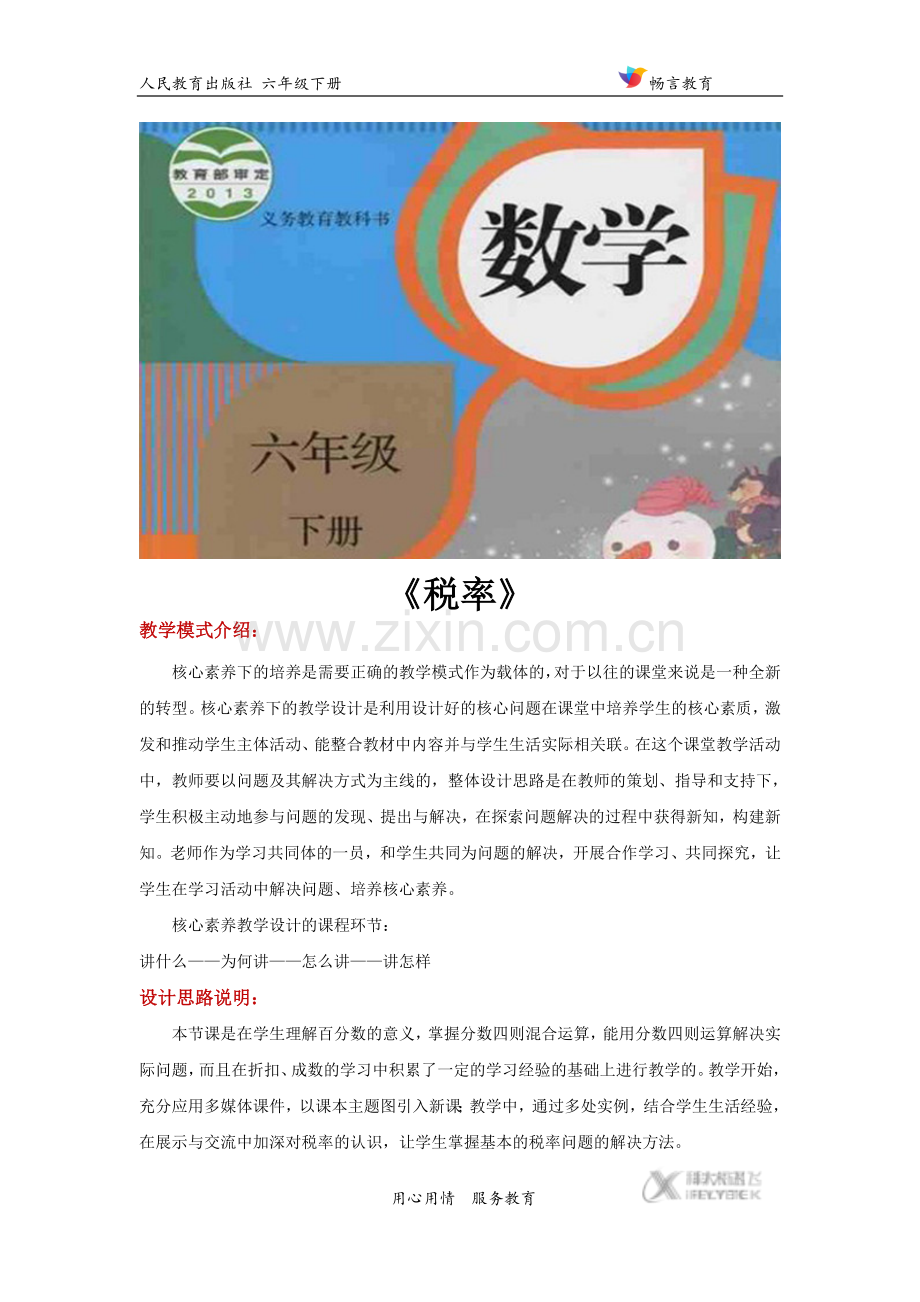 人民教育出版社 六年级下册

畅言教育

教育部审定
2013

义务教育教科书

数学

六年级

下册

《税率》

教学模式介绍：

核心素养下的培养是需要正确的教学模式作为载体的，对于以往的课堂来说是一种全新的转型。核心素养下的教学设计是利用设计好的核心问题在课堂中培养学生的核心素质，激发和推动学生主体活动、能整合教材中内容并与学生生活实际相关联。在这个课堂教学活动中，教师要以问题及其解决方式为主线的，整体设计思路是在教师的策划、指导和支持下，学生积极主动地参与问题的发现、提出与解决，在探索问题解决的过程中获得新知，构建新知。老师作为学习共同体的一员，和学生共同为问题的解决，开展合作学习、共同探究，让学生在学习活动中解决问题、培养核心素养。

核心素养教学设计的课程环节：

讲什么——为何讲——怎么讲——讲怎样

设计思路说明：

本节课是在学生理解百分数的意义，掌握分数四则混合运算，能用分数四则运算解决实际问题，而且在折扣、成数的学习中积累了一定的学习经验的基础上进行教学的。教学开始，充分应用多媒体课件，以课本主题图引入新课 教学中，通过多处实例，结合学生生活经验，在展示与交流中加深对税率的认识，让学生掌握基本的税率问题的解决方法。

用心用情 服务教育

科大讯飞
iFLYTEK

www.zixin.com.cn